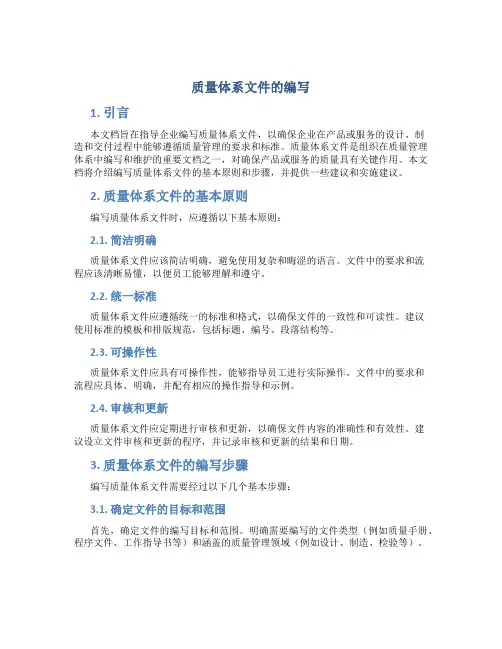 质量体系文件的编写

1. 引言

本文档旨在指导企业编写质量体系文件，以确保企业在产品或服务的设计、制造和交付过程中能够遵循质量管理的要求和标准。质量体系文件是组织在质量管理体系中编写和维护的重要文档之一，对确保产品或服务的质量具有关键作用。本文档将介绍编写质量体系文件的基本原则和步骤，并提供一些建议和实施建议。

2. 质量体系文件的基本原则

编写质量体系文件时，应遵循以下基本原则：

2.1. 简洁明确

质量体系文件应该简洁明确，避免使用复杂和晦涩的语言。文件中的要求和流程应该清晰易懂，以便员工能够理解和遵守。

2.2. 统一标准

质量体系文件应遵循统一的标准和格式，以确保文件的一致性和可读性。建议使用标准的模板和排版规范，包括标题、编号、段落结构等。

2.3. 可操作性

质量体系文件应具有可操作性，能够指导员工进行实际操作。文件中的要求和流程应具体、明确，并配有相应的操作指导和示例。

2.4. 审核和更新

质量体系文件应定期进行审核和更新，以确保文件内容的准确性和有效性。建议设立文件审核和更新的程序，并记录审核和更新的结果和日期。

3. 质量体系文件的编写步骤

编写质量体系文件需要经过以下几个基本步骤：

3.1. 确定文件的目标和范围

首先，确定文件的编写目标和范围。明确需要编写的文件类型（例如质量手册、程序文件、工作指导书等）和涵盖的质量管理领域（例如设计、制造、检验等）。